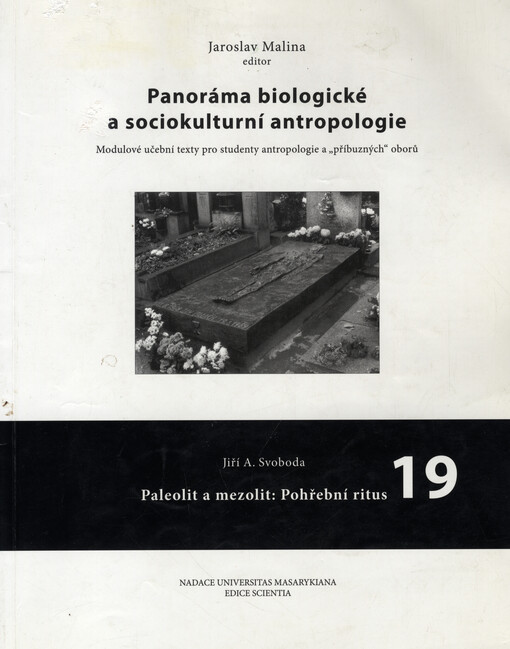 Jaroslav Malina
editor

Panoráma biologické
a sociokulturní antropologie

Modulové učební texty pro studenty antropologie a „příbuzných“ oborů

Jiří A. Svoboda

Paleolit a mezolit: Pohřební ritus

19

NADACE UNIVERSITAS MASARYKIANA
EDICE SCIENTIA